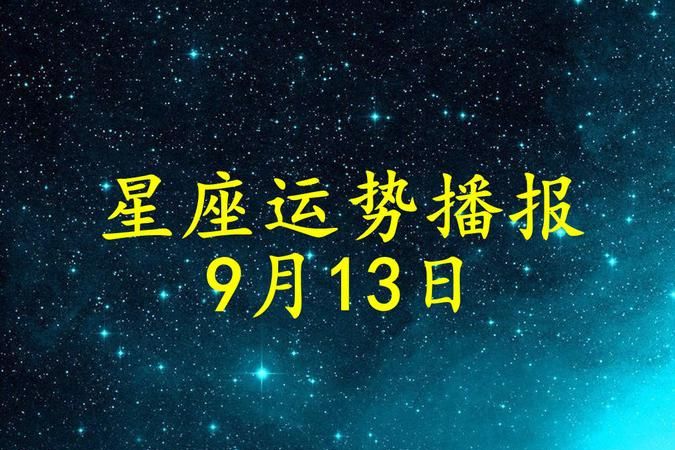 星座运势播报
9月13日